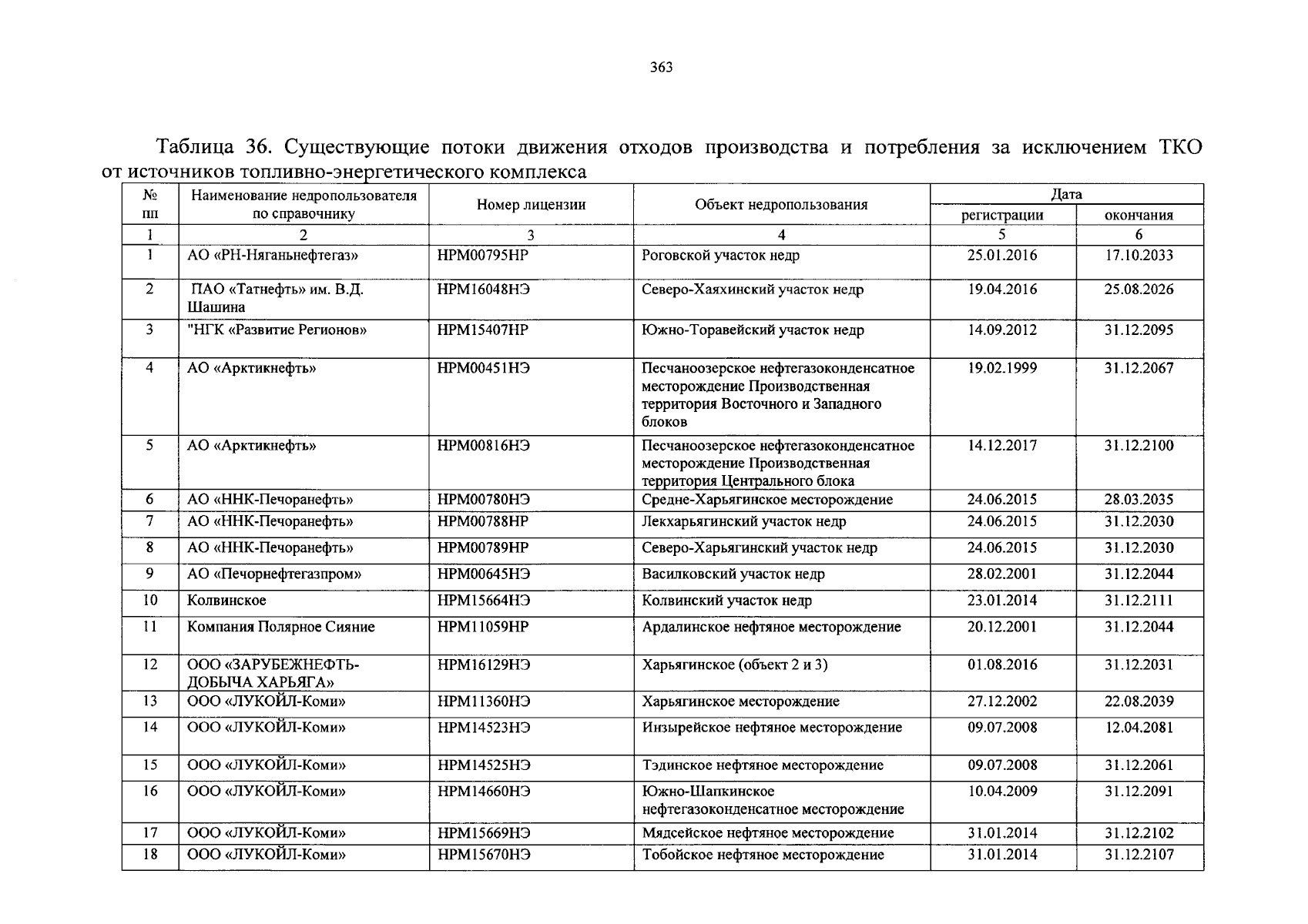 363

Таблица 36. Существующие потоки движения отходов производства и потребления за исключением ТКО от источников топливно-энергетического комплекса

| № пп | Наименование недропользователя по справочнику | Номер лицензии | Объект недропользования | Дата регистрации | Дата окончания |
|---|---|---|---|---|---|
| 1 | 2 | 3 | 4 | 5 | 6 |
| 1 | АО «РН-Няганьнефтегаз» | НРМ00795НР | Роговской участок недр | 25.01.2016 | 17.10.2033 |
| 2 | ПАО «Татнефть» им. В.Д. Шашина | НРМ16048НЭ | Северо-Хаяхинский участок недр | 19.04.2016 | 25.08.2026 |
| 3 | "НГК «Развитие Регионов» | НРМ15407НР | Южно-Торавейский участок недр | 14.09.2012 | 31.12.2095 |
| 4 | АО «Арктикнефть» | НРМ00451НЭ | Песчаноозерское нефтегазоконденсатное месторождение Производственная территория Восточного и Западного блоков | 19.02.1999 | 31.12.2067 |
| 5 | АО «Арктикнефть» | НРМ00816НЭ | Песчаноозерское нефтегазоконденсатное месторождение Производственная территория Центрального блока | 14.12.2017 | 31.12.2100 |
| 6 | АО «ННК-Печоранефть» | НРМ00780НЭ | Средне-Харьягинское месторождение | 24.06.2015 | 28.03.2035 |
| 7 | АО «ННК-Печоранефть» | НРМ00788НР | Лекхарьягинский участок недр | 24.06.2015 | 31.12.2030 |
| 8 | АО «ННК-Печоранефть» | НРМ00789НР | Северо-Харьягинский участок недр | 24.06.2015 | 31.12.2030 |
| 9 | АО «Печорнефтегазпром» | НРМ00645НЭ | Василковский участок недр | 28.02.2001 | 31.12.2044 |
| 10 | Колвинское | НРМ15664НЭ | Колвинский участок недр | 23.01.2014 | 31.12.2111 |
| 11 | Компания Полярное Сияние | НРМ11059НР | Ардалинское нефтяное месторождение | 20.12.2001 | 31.12.2044 |
| 12 | ООО «ЗАРУБЕЖНЕФТЬ-ДОБЫЧА ХАРЬЯГА» | НРМ16129НЭ | Харьягинское (объект 2 и 3) | 01.08.2016 | 31.12.2031 |
| 13 | ООО «ЛУКОЙЛ-Коми» | НРМ11360НЭ | Харьягинское месторождение | 27.12.2002 | 22.08.2039 |
| 14 | ООО «ЛУКОЙЛ-Коми» | НРМ14523НЭ | Инзырейское нефтяное месторождение | 09.07.2008 | 12.04.2081 |
| 15 | ООО «ЛУКОЙЛ-Коми» | НРМ14525НЭ | Тэдинское нефтяное месторождение | 09.07.2008 | 31.12.2061 |
| 16 | ООО «ЛУКОЙЛ-Коми» | НРМ14660НЭ | Южно-Шапкинское нефтегазоконденсатное месторождение | 10.04.2009 | 31.12.2091 |
| 17 | ООО «ЛУКОЙЛ-Коми» | НРМ15669НЭ | Мядсейское нефтяное месторождение | 31.01.2014 | 31.12.2102 |
| 18 | ООО «ЛУКОЙЛ-Коми» | НРМ15670НЭ | Тобойское нефтяное месторождение | 31.01.2014 | 31.12.2107 |